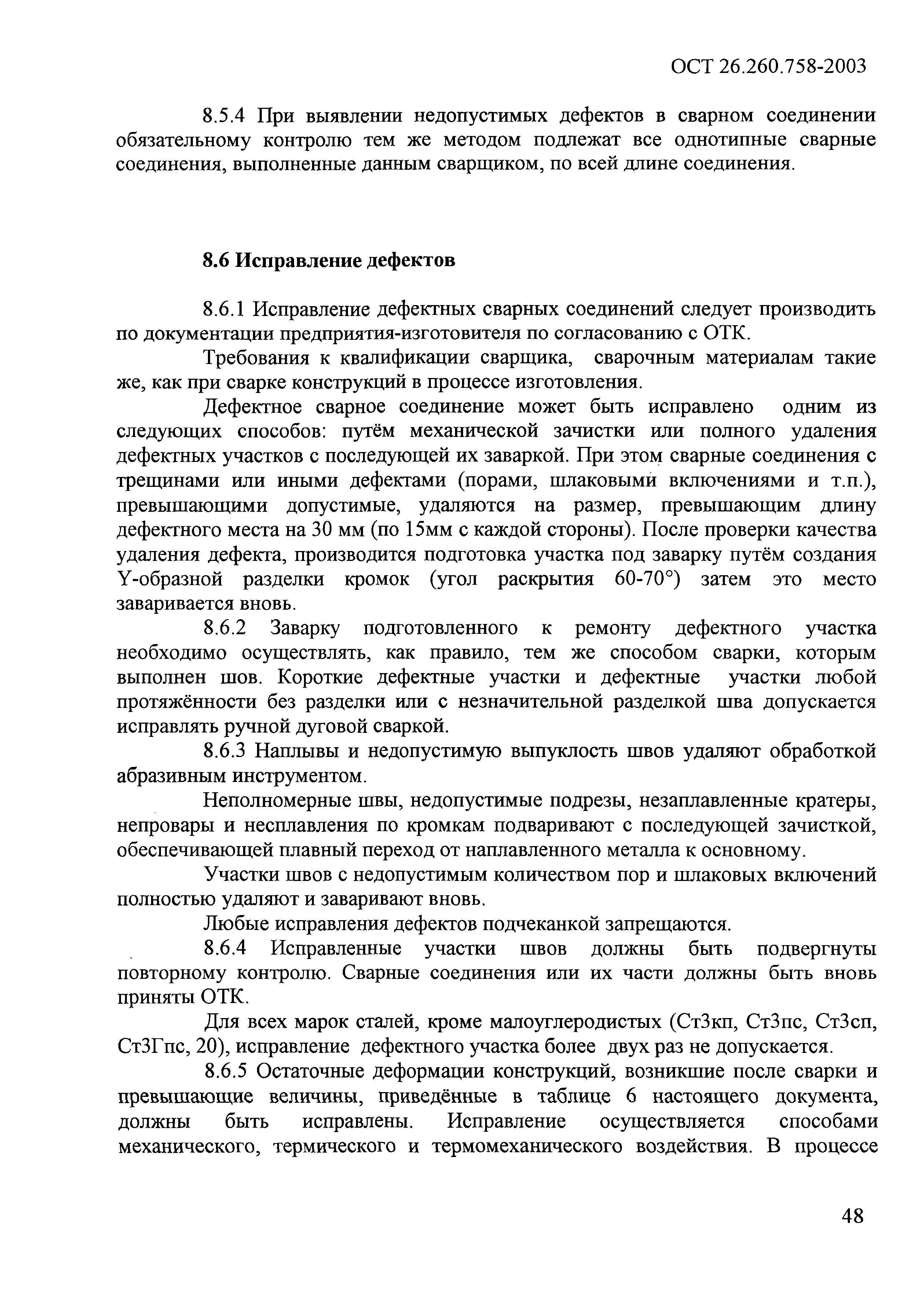 ОСТ 26.260.758-2003

8.5.4 При выявлении недопустимых дефектов в сварном соединении обязательному контролю тем же методом подлежат все однотипные сварные соединения, выполненные данным сварщиком, по всей длине соединения.

8.6 Исправление дефектов

8.6.1 Исправление дефектных сварных соединений следует производить по документации предприятия-изготовителя по согласованию с ОТК.

Требования к квалификации сварщика, сварочным материалам такие же, как при сварке конструкций в процессе изготовления.

Дефектное сварное соединение может быть исправлено одним из следующих способов: путём механической зачистки или полного удаления дефектных участков с последующей их заваркой. При этом сварные соединения с трещинами или иными дефектами (порами, шлаковыми включениями и т.п.), превышающими допустимые, удаляются на размер, превышающим длину дефектного места на 30 мм (по 15мм с каждой стороны). После проверки качества удаления дефекта, производится подготовка участка под заварку путём создания Y-образной разделки кромок (угол раскрытия 60-70°) затем это место заваривается вновь.

8.6.2 Заварку подготовленного к ремонту дефектного участка необходимо осуществлять, как правило, тем же способом сварки, которым выполнен шов. Короткие дефектные участки и дефектные участки любой протяжённости без разделки или с незначительной разделкой шва допускается исправлять ручной дуговой сваркой.

8.6.3 Наплывы и недопустимую выпуклость швов удаляют обработкой абразивным инструментом.

Неполномерные швы, недопустимые подрезы, незаплавленные кратеры, непровары и несплавления по кромкам подваривают с последующей зачисткой, обеспечивающей плавный переход от наплавленного металла к основному.

Участки швов с недопустимым количеством пор и шлаковых включений полностью удаляют и заваривают вновь.

Любые исправления дефектов подчеканкой запрещаются.

8.6.4 Исправленные участки швов должны быть подвергнуты повторному контролю. Сварные соединения или их части должны быть вновь приняты ОТК.

Для всех марок сталей, кроме малоуглеродистых (Ст3кп, Ст3пс, Ст3сп, Ст3Гпс, 20), исправление дефектного участка более двух раз не допускается.

8.6.5 Остаточные деформации конструкций, возникшие после сварки и превышающие величины, приведённые в таблице 6 настоящего документа, должны быть исправлены. Исправление осуществляется способами механического, термического и термомеханического воздействия. В процессе

48